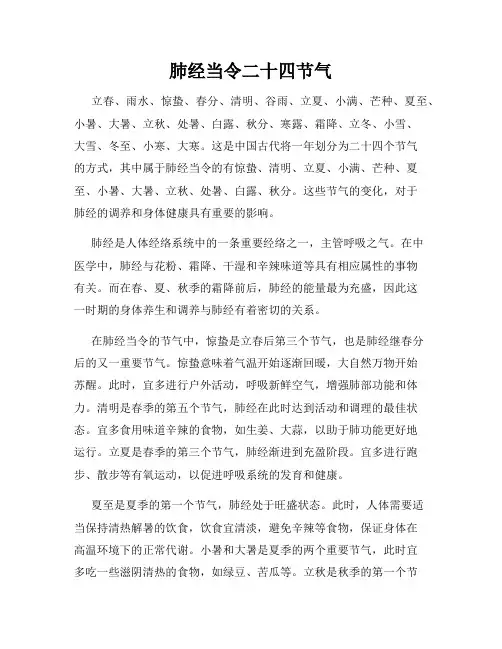 肺经当令二十四节气

立春、雨水、惊蛰、春分、清明、谷雨、立夏、小满、芒种、夏至、小暑、大暑、立秋、处暑、白露、秋分、寒露、霜降、立冬、小雪、大雪、冬至、小寒、大寒。这是中国古代将一年划分为二十四个节气的方式，其中属于肺经当令的有惊蛰、清明、立夏、小满、芒种、夏至、小暑、大暑、立秋、处暑、白露、秋分。这些节气的变化，对于肺经的调养和身体健康具有重要的影响。

肺经是人体经络系统中的一条重要经络之一，主管呼吸之气。在中医学中，肺经与花粉、霜降、干湿和辛辣味道等具有相应属性的事物有关。而在春、夏、秋季的霜降前后，肺经的能量最为充盛，因此这一时期的身体养生和调养与肺经有着密切的关系。

在肺经当令的节气中，惊蛰是立春后第三个节气，也是肺经继春分后的又一重要节气。惊蛰意味着气温开始逐渐回暖，大自然万物开始苏醒。此时，宜多进行户外活动，呼吸新鲜空气，增强肺部功能和体力。清明是春季的第五个节气，肺经在此时达到活动和调理的最佳状态。宜多食用味道辛辣的食物，如生姜、大蒜，以助于肺功能更好地运行。立夏是春季的第三个节气，肺经渐进到充盈阶段。宜多进行跑步、散步等有氧运动，以促进呼吸系统的发育和健康。

夏至是夏季的第一个节气，肺经处于旺盛状态。此时，人体需要适当保持清热解暑的饮食，饮食宜清淡，避免辛辣等食物，保证身体在高温环境下的正常代谢。小暑和大暑是夏季的两个重要节气，此时宜多吃一些滋阴清热的食物，如绿豆、苦瓜等。立秋是秋季的第一个节